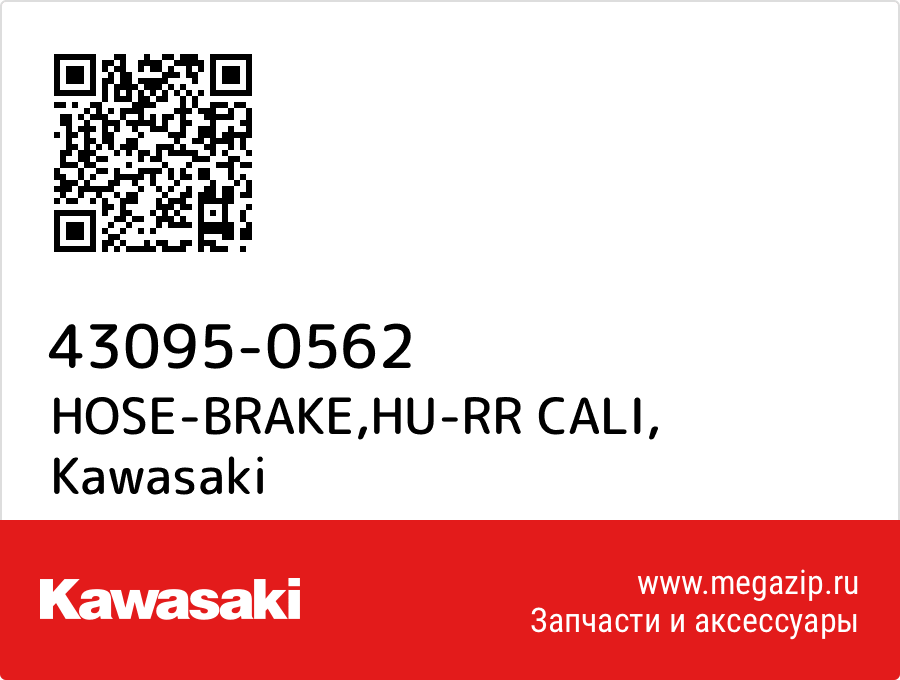 43095-0562
HOSE-BRAKE,HU-RR CALI,
Kawasaki

Kawasaki

www.megazip.ru
Запчасти и аксессуары